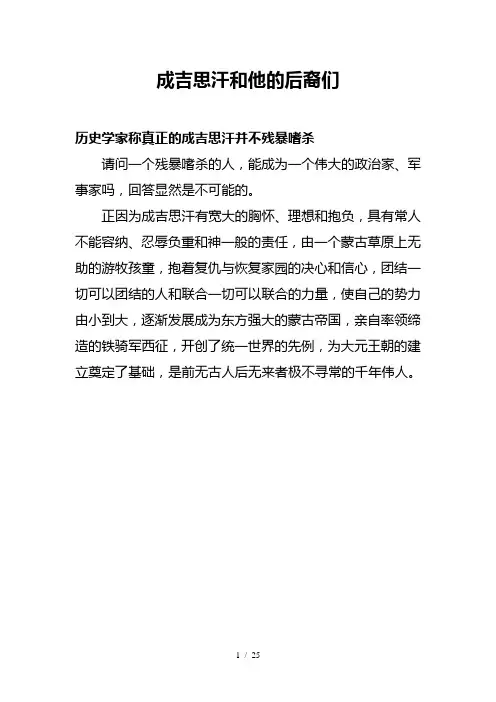 成吉思汗和他的后裔们

历史学家称真正的成吉思汗并不残暴嗜杀

请问一个残暴嗜杀的人，能成为一个伟大的政治家、军事家吗，回答显然是不可能的。

正因为成吉思汗有宽大的胸怀、理想和抱负，具有常人不能容纳、忍辱负重和神一般的责任，由一个蒙古草原上无助的游牧孩童，抱着复仇与恢复家园的决心和信心，团结一切可以团结的人和联合一切可以联合的力量，使自己的势力由小到大，逐渐发展成为东方强大的蒙古帝国，亲自率领缔造的铁骑军西征，开创了统一世界的先例，为大元王朝的建立奠定了基础，是前无古人后无来者极不寻常的千年伟人。

1 / 25